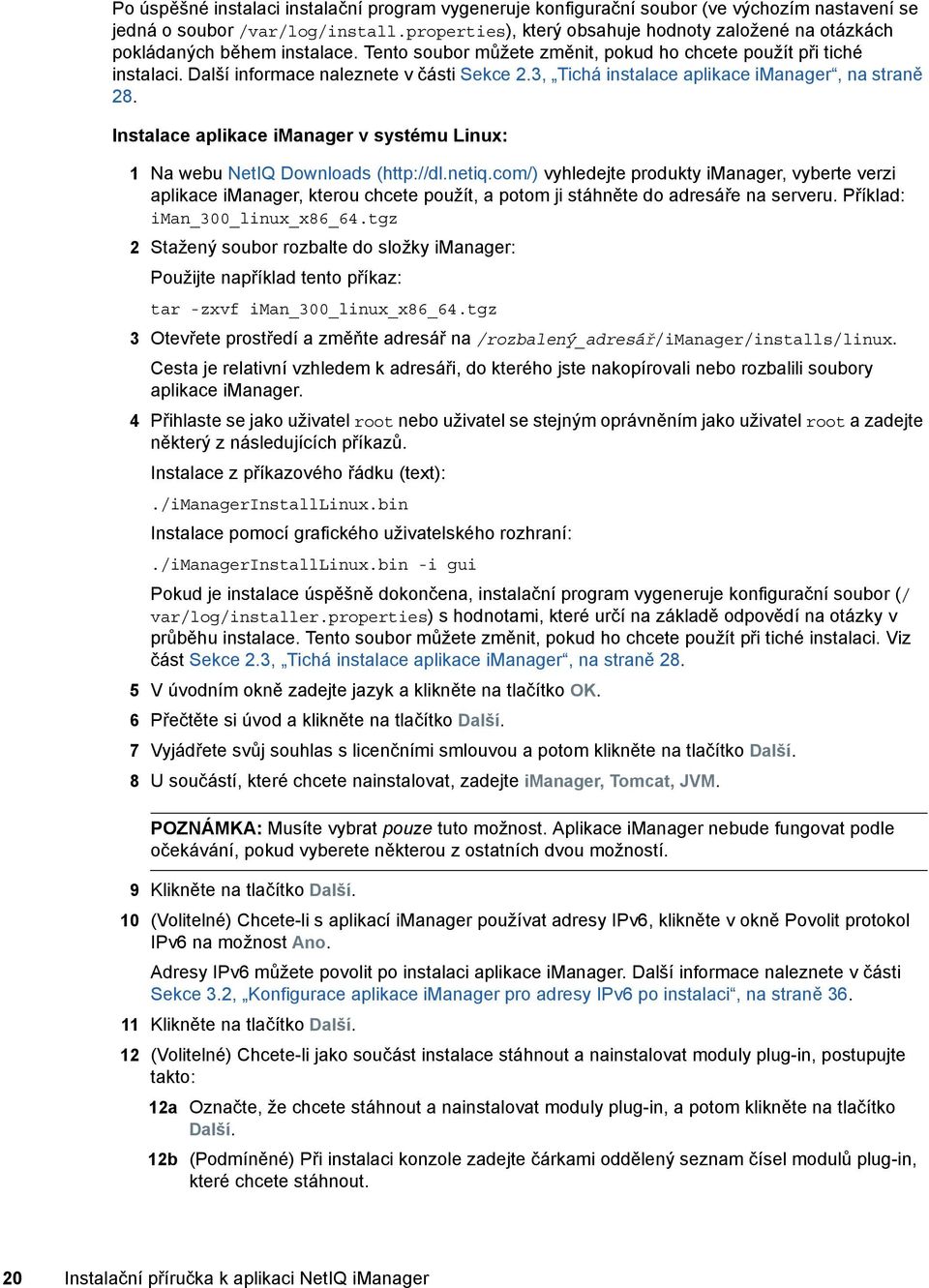 Po úspěšné instalaci instalační program vygeneruje konfigurační soubor (ve výchozím nastavení se jedná o soubor /var/log/install.properties), který obsahuje hodnoty založené na otázkách pokládaných během instalace. Tento soubor můžete změnit, pokud ho chcete použít při tiché instalaci. Další informace naleznete v části Sekce 2.3, „Tichá instalace aplikace iManager“, na straně 28.

Instalace aplikace iManager v systému Linux:

1 Na webu NetIQ Downloads (http://dl.netiq.com/) vyhledejte produkty iManager, vyberte verzi aplikace iManager, kterou chcete použít, a potom ji stáhněte do adresáře na serveru. Příklad: iMan_300_linux_x86_64.tgz

2 Stažený soubor rozbalte do složky iManager:

Použijte například tento příkaz:

tar -zxvf iMan_300_linux_x86_64.tgz

3 Otevřete prostředí a změňte adresář na /rozbalený_adresář/iManager/installs/linux.

Cesta je relativní vzhledem k adresáři, do kterého jste nakopírovali nebo rozbalili soubory aplikace iManager.

4 Přihlaste se jako uživatel root nebo uživatel se stejným oprávněním jako uživatel root a zadejte některý z následujících příkazů.

Instalace z příkazového řádku (text):

./iManagerInstallLinux.bin

Instalace pomocí grafického uživatelského rozhraní:

./iManagerInstallLinux.bin -i gui

Pokud je instalace úspěšně dokončena, instalační program vygeneruje konfigurační soubor (/var/log/installer.properties) s hodnotami, které určí na základě odpovědí na otázky v průběhu instalace. Tento soubor můžete změnit, pokud ho chcete použít při tiché instalaci. Viz část Sekce 2.3, „Tichá instalace aplikace iManager“, na straně 28.

5 V úvodním okně zadejte jazyk a klikněte na tlačítko OK.

6 Přečtěte si úvod a klikněte na tlačítko Další.

7 Vyjádřete svůj souhlas s licenčními smlouvou a potom klikněte na tlačítko Další.

8 U součástí, které chcete nainstalovat, zadejte iManager, Tomcat, JVM.

POZNÁMKA: Musíte vybrat pouze tuto možnost. Aplikace iManager nebude fungovat podle očekávání, pokud vyberete některou z ostatních dvou možností.

9 Klikněte na tlačítko Další.

10 (Volitelné) Chcete-li s aplikací iManager používat adresy IPv6, klikněte v okně Povolit protokol IPv6 na možnost Ano.

Adresy IPv6 můžete povolit po instalaci aplikace iManager. Další informace naleznete v části Sekce 3.2, „Konfigurace aplikace iManager pro adresy IPv6 po instalaci“, na straně 36.

11 Klikněte na tlačítko Další.

12 (Volitelné) Chcete-li jako součást instalace stáhnout a nainstalovat moduly plug-in, postupujte takto:

12a Označte, že chcete stáhnout a nainstalovat moduly plug-in, a potom klikněte na tlačítko Další.

12b (Podmíněné) Při instalaci konzole zadejte čárkami oddělený seznam čísel modulů plug-in, které chcete stáhnout.

20 Instalační příručka k aplikaci NetIQ iManager